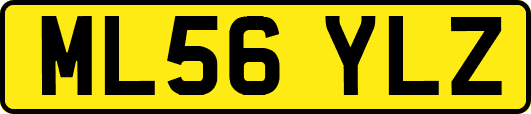 ML56 YLZ